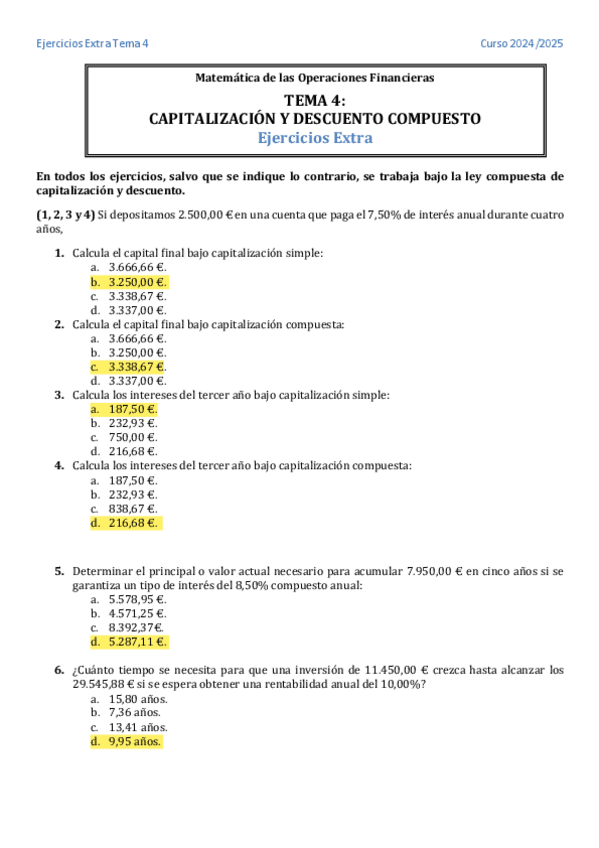 Ejercicios Extra Tema 4

Curso 2024/2025

Matemática de las Operaciones Financieras

TEMA 4:
CAPITALIZACIÓN Y DESCUENTO COMPUESTO
Ejercicios Extra

En todos los ejercicios, salvo que se indique lo contrario, se trabaja bajo la ley compuesta de capitalización y descuento.

(1, 2, 3 y 4) Si depositamos 2.500,00 € en una cuenta que paga el 7,50% de interés anual durante cuatro años,

1. Calcula el capital final bajo capitalización simple:
a. 3.666,66 €.
b. 3.250,00 €.
c. 3.338,67 €.
d. 3.337,00 €.
2. Calcula el capital final bajo capitalización compuesta:
a. 3.666,66 €.
b. 3.250,00 €.
c. 3.338,67 €.
d. 3.337,00 €.
3. Calcula los intereses del tercer año bajo capitalización simple:
a. 187,50 €.
b. 232,93 €.
c. 750,00 €.
d. 216,68 €.
4. Calcula los intereses del tercer año bajo capitalización compuesta:
a. 187,50 €.
b. 232,93 €.
c. 838,67 €.
d. 216,68 €.

5. Determinar el principal o valor actual necesario para acumular 7.950,00 € en cinco años si se garantiza un tipo de interés del 8,50% compuesto anual:
a. 5.578,95 €.
b. 4.571,25 €.
c. 8.392,37€.
d. 5.287,11 €.

6. ¿Cuánto tiempo se necesita para que una inversión de 11.450,00 € crezca hasta alcanzar los 29.545,88 € si se espera obtener una rentabilidad anual del 10,00%?
a. 15,80 años.
b. 7,36 años.
c. 13,41 años.
d. 9,95 años.